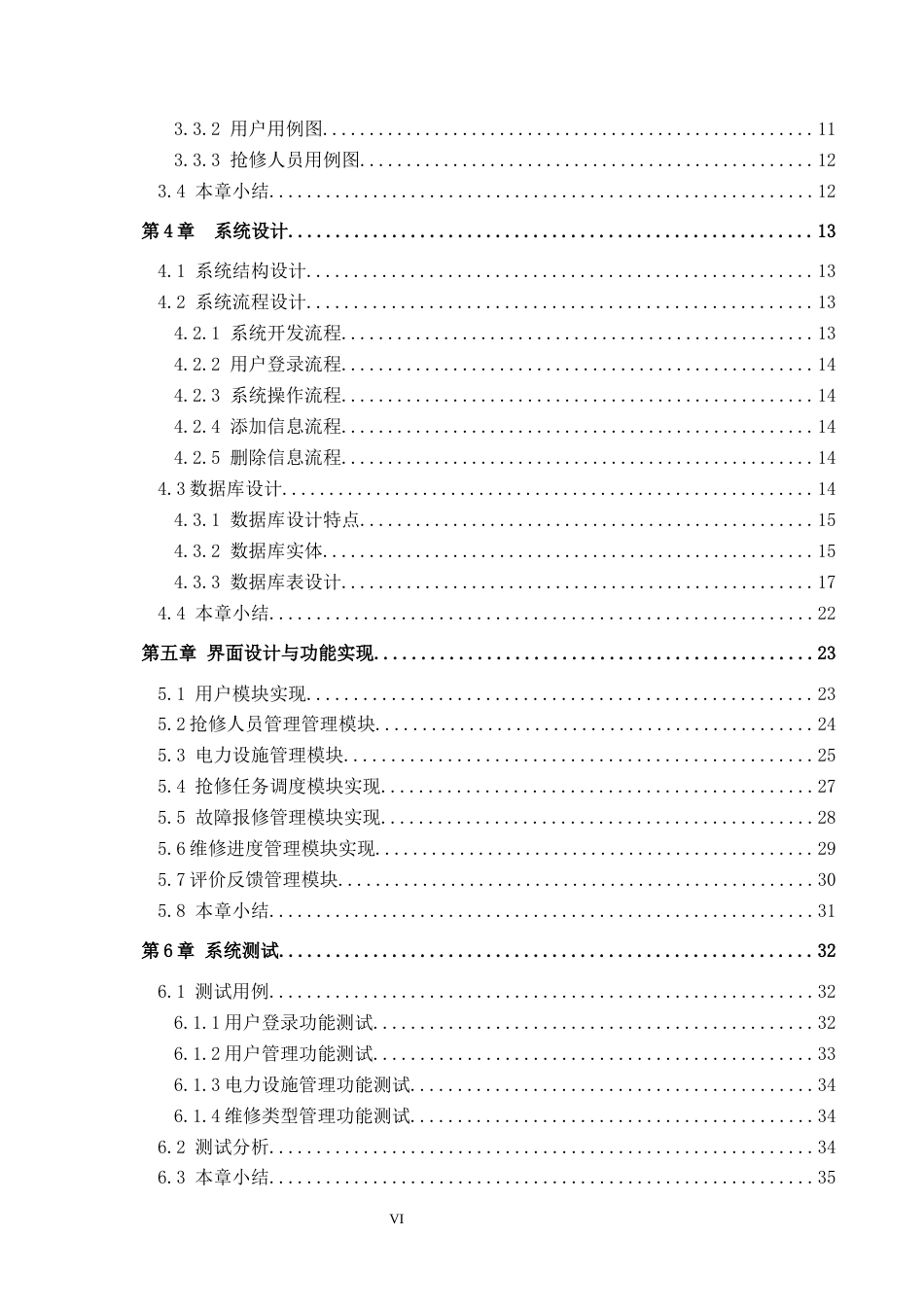 3.3.2 用户用例图 11
3.3.3 抢修人员用例图 12
3.4 本章小结 12
第4章 系统设计 13
4.1 系统结构设计 13
4.2 系统流程设计 13
4.2.1 系统开发流程 13
4.2.2 用户登录流程 14
4.2.3 系统操作流程 14
4.2.4 添加信息流程 14
4.2.5 删除信息流程 14
4.3数据库设计 14
4.3.1 数据库设计特点 15
4.3.2 数据库实体 15
4.3.3 数据库表设计 17
4.4 本章小结 22
第五章 界面设计与功能实现 23
5.1 用户模块实现 23
5.2抢修人员管理管理模块 24
5.3 电力设施管理模块 25
5.4 抢修任务调度模块实现 27
5.5 故障报修管理模块实现 28
5.6维修进度管理模块实现 29
5.7评价反馈管理模块 30
5.8 本章小结 31
第6章 系统测试 32
6.1 测试用例 32
6.1.1用户登录功能测试 32
6.1.2用户管理功能测试 33
6.1.3电力设施管理功能测试 34
6.1.4维修类型管理功能测试 34
6.2 测试分析 34
6.3 本章小结 35
VI